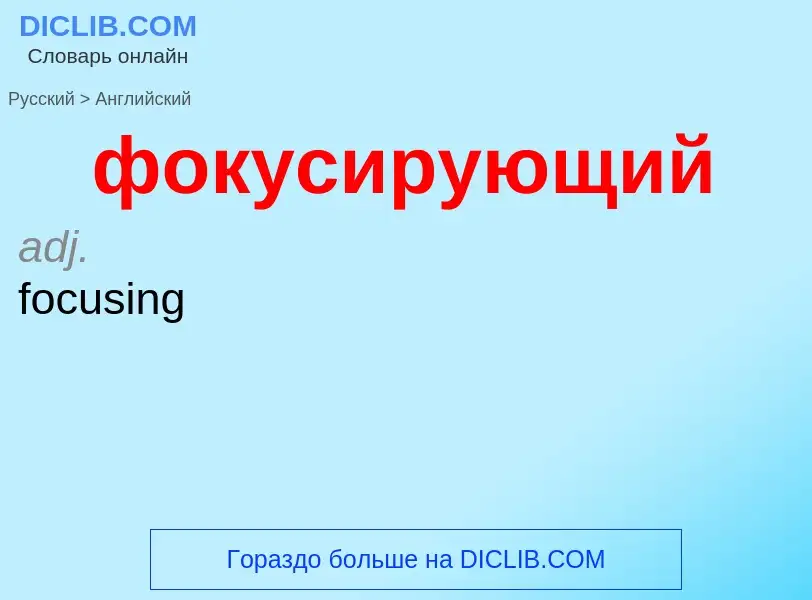 DICLIB.COM
Словарь онлайн

Русский > Английский

фокусирующий

adj.
focusing

Гораздо больше на DICLIB.COM